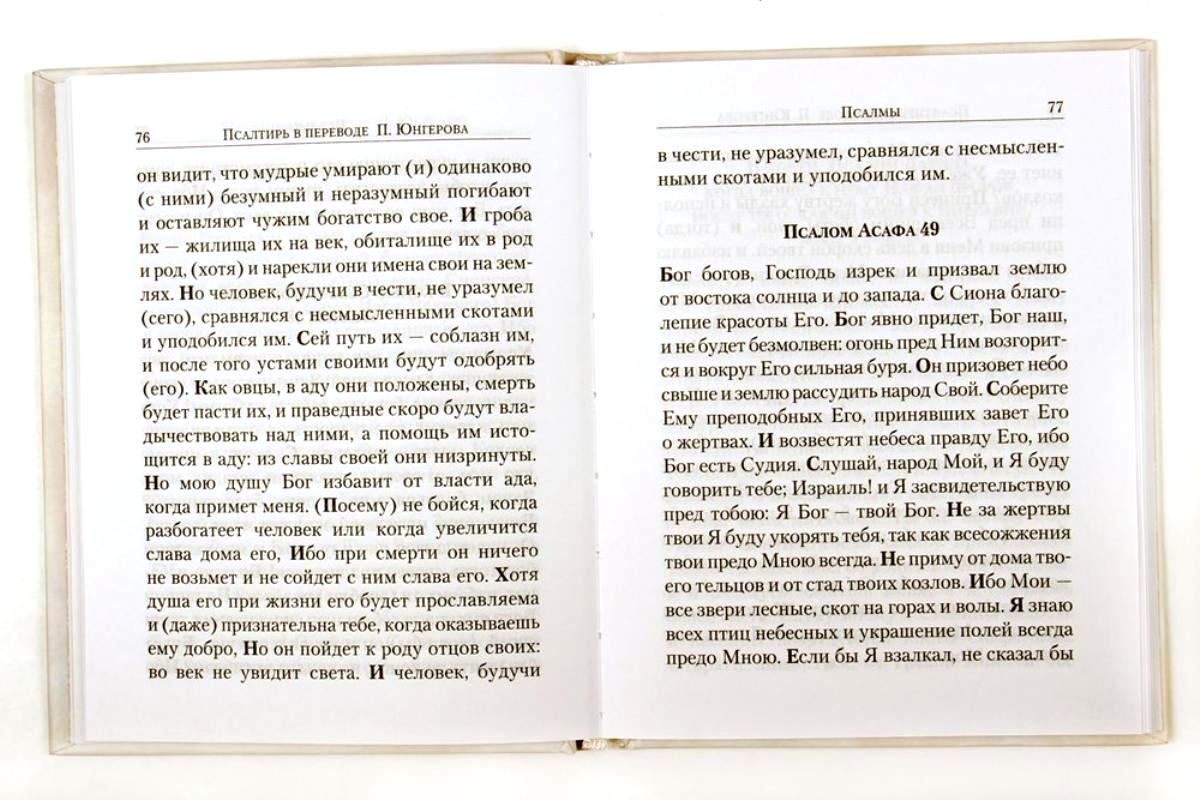 76 Псалтирь в переводе П. Юнгерова

он видит, что мудрые умирают (и) одинаково (с ними) безумный и неразумный погибают и оставляют чужим богатство свое. И гроба их — жилища их на век, обиталище их в род и род, (хотя) и нарекли они имена свои на землях. Но человек, будучи в чести, не уразумел (сего), сравнялся с несмысленными скотами и уподобился им. Сей путь их — соблазн им, и после того устами своими будут одобрять (его). Как овцы, в аду они положены, смерть будет пасти их, и праведные скоро будут владычествовать над ними, а помощь им истощится в аду: из славы своей они низринуты. Но мою душу Бог избавит от власти ада, когда примет меня. (Посему) не бойся, когда разбогатеет человек или когда увеличится слава дома его, Ибо при смерти он ничего не возьмет и не сойдет с ним слава его. Хотя душа его при жизни его будет прославляема и (даже) признательна тебе, когда оказываешь ему добро, Но он пойдет к роду отцов своих: во век не увидит света. И человек, будучи

Псалмы 77

в чести, не уразумел, сравнялся с несмысленными скотами и уподобился им.

Псалом Асафа 49

Бог богов, Господь изрек и призвал землю от востока солнца и до запада. С Сиона благолепие красоты Его. Бог явно придет, Бог наш, и не будет безмолвен: огонь пред Ним возгорится и вокруг Его сильная буря. Он призовет небо свыше и землю рассудить народ Свой. Соберите Ему преподобных Его, принявших завет Его о жертвах. И возвестят небеса правду Его, ибо Бог есть Судия. Слушай, народ Мой, и Я буду говорить тебе; Израиль! и Я засвидетельствую пред тобою: Я Бог — твой Бог. Не за жертвы твои Я буду укорять тебя, так как всесожжения твои предо Мною всегда. Не приму от дома твоего тельцов и от стад твоих козлов. Ибо Мои — все звери лесные, скот на горах и волы. Я знаю всех птиц небесных и украшение полей всегда предо Мною. Если бы Я взалкал, не сказал бы